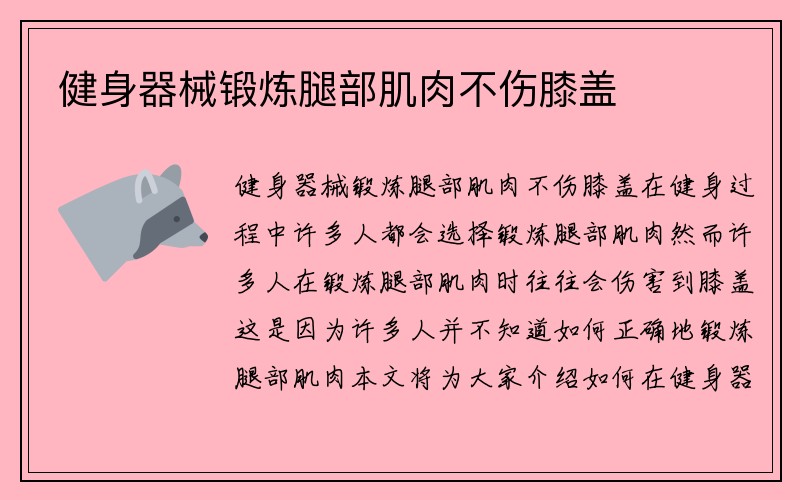 健身器械锻炼腿部肌肉不伤膝盖

健身器械锻炼腿部肌肉不伤膝盖在健身过程中许多人都会选择锻炼腿部肌肉然而许多人在锻炼腿部肌肉时往往会伤害到膝盖这是因为许多人并不知道如何正确地锻炼腿部肌肉本文将为大家介绍如何在健身器